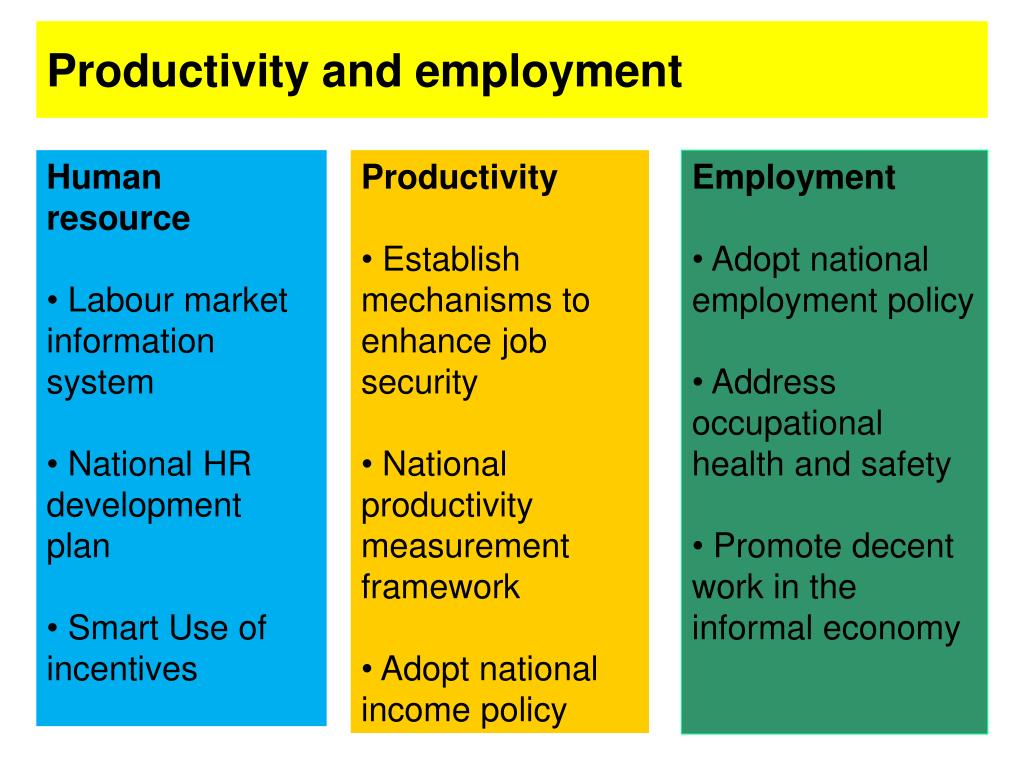 Productivity and employment

Human resource

• Labour market information system

• National HR development plan

• Smart Use of incentives

Productivity

• Establish mechanisms to enhance job security

• National productivity measurement framework

• Adopt national income policy

Employment

• Adopt national employment policy

• Address occupational health and safety

• Promote decent work in the informal economy